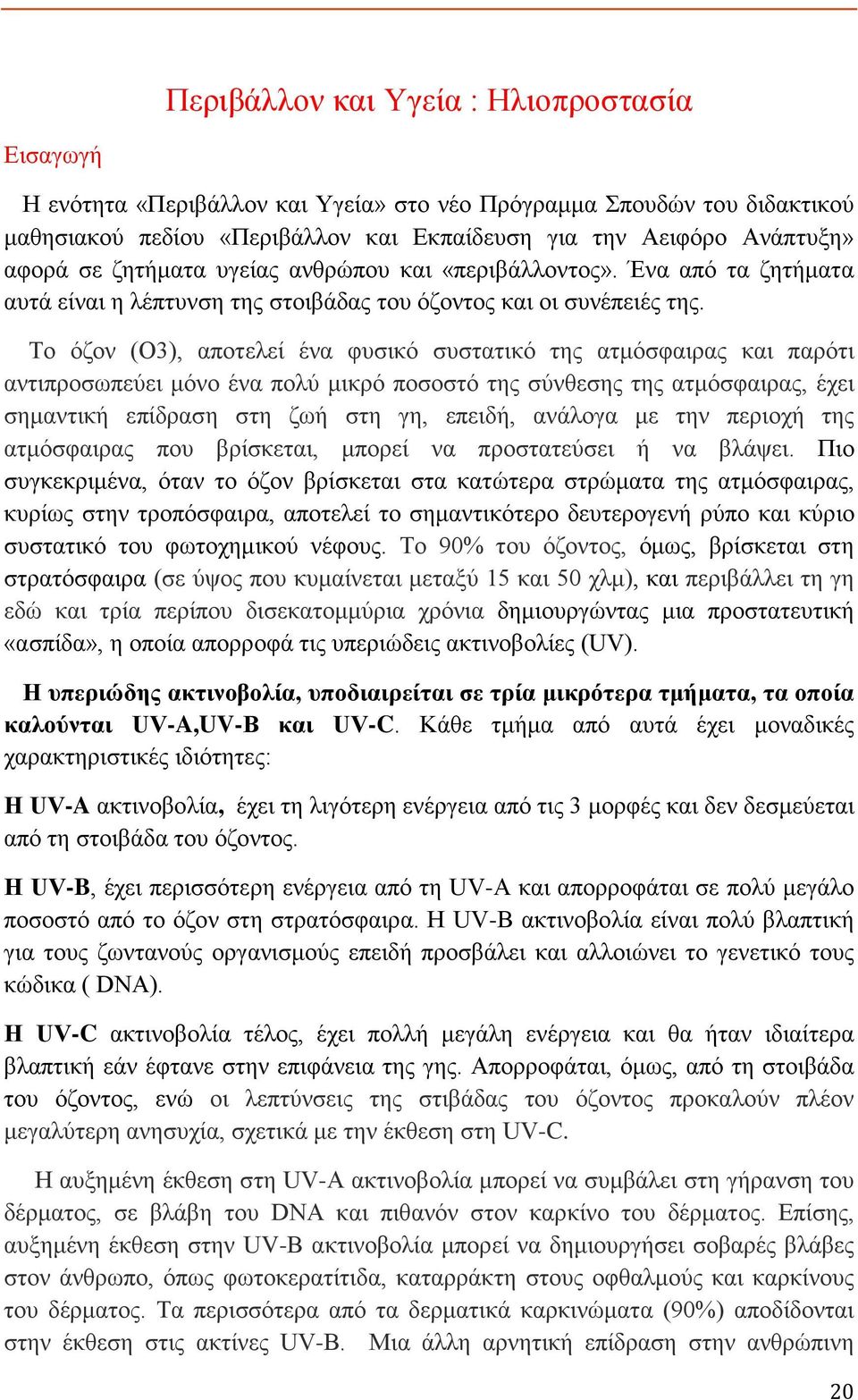 Περιβάλλον και Υγεία : Ηλιοπροστασία

Εισαγωγή

Η ενότητα «Περιβάλλον και Υγεία» στο νέο Πρόγραμμα Σπουδών του διδακτικού μαθησιακού πεδίου «Περιβάλλον και Εκπαίδευση για την Αειφόρο Ανάπτυξη» αφορά σε ζητήματα υγείας ανθρώπου και «περιβάλλοντος». Ένα από τα ζητήματα αυτά είναι η λέπτυνση της στοιβάδας του όζοντος και οι συνέπειές της.

Το όζον (O3), αποτελεί ένα φυσικό συστατικό της ατμόσφαιρας και παρότι αντιπροσωπεύει μόνο ένα πολύ μικρό ποσοστό της σύνθεσης της ατμόσφαιρας, έχει σημαντική επίδραση στη ζωή στη γη, επειδή, ανάλογα με την περιοχή της ατμόσφαιρας που βρίσκεται, μπορεί να προστατεύσει ή να βλάψει. Πιο συγκεκριμένα, όταν το όζον βρίσκεται στα κατώτερα στρώματα της ατμόσφαιρας, κυρίως στην τροπόσφαιρα, αποτελεί το σημαντικότερο δευτερογενή ρύπο και κύριο συστατικό του φωτοχημικού νέφους. Το 90% του όζοντος, όμως, βρίσκεται στη στρατόσφαιρα (σε ύψος που κυμαίνεται μεταξύ 15 και 50 χλμ), και περιβάλλει τη γη εδώ και τρία περίπου δισεκατομμύρια χρόνια δημιουργώντας μια προστατευτική «ασπίδα», η οποία απορροφά τις υπεριώδεις ακτινοβολίες (UV).

Η υπεριώδης ακτινοβολία, υποδιαιρείται σε τρία μικρότερα τμήματα, τα οποία καλούνται UV-A,UV-B και UV-C. Κάθε τμήμα από αυτά έχει μοναδικές χαρακτηριστικές ιδιότητες:

Η UV-A ακτινοβολία, έχει τη λιγότερη ενέργεια από τις 3 μορφές και δεν δεσμεύεται από τη στοιβάδα του όζοντος.

Η UV-B, έχει περισσότερη ενέργεια από τη UV-A και απορροφάται σε πολύ μεγάλο ποσοστό από το όζον στη στρατόσφαιρα. Η UV-B ακτινοβολία είναι πολύ βλαπτική για τους ζωντανούς οργανισμούς επειδή προσβάλει και αλλοιώνει το γενετικό τους κώδικα ( DNA).

Η UV-C ακτινοβολία τέλος, έχει πολλή μεγάλη ενέργεια και θα ήταν ιδιαίτερα βλαπτική εάν έφτανε στην επιφάνεια της γης. Απορροφάται, όμως, από τη στοιβάδα του όζοντος, ενώ οι λεπτύνσεις της στιβάδας του όζοντος προκαλούν πλέον μεγαλύτερη ανησυχία, σχετικά με την έκθεση στη UV-C.

Η αυξημένη έκθεση στη UV-A ακτινοβολία μπορεί να συμβάλει στη γήρανση του δέρματος, σε βλάβη του DNA και πιθανόν στον καρκίνο του δέρματος. Επίσης, αυξημένη έκθεση στην UV-B ακτινοβολία μπορεί να δημιουργήσει σοβαρές βλάβες στον άνθρωπο, όπως φωτοκερατίτιδα, καταρράκτη στους οφθαλμούς και καρκίνους του δέρματος. Τα περισσότερα από τα δερματικά καρκινώματα (90%) αποδίδονται στην έκθεση στις ακτίνες UV-B. Μια άλλη αρνητική επίδραση στην ανθρώπινη

20